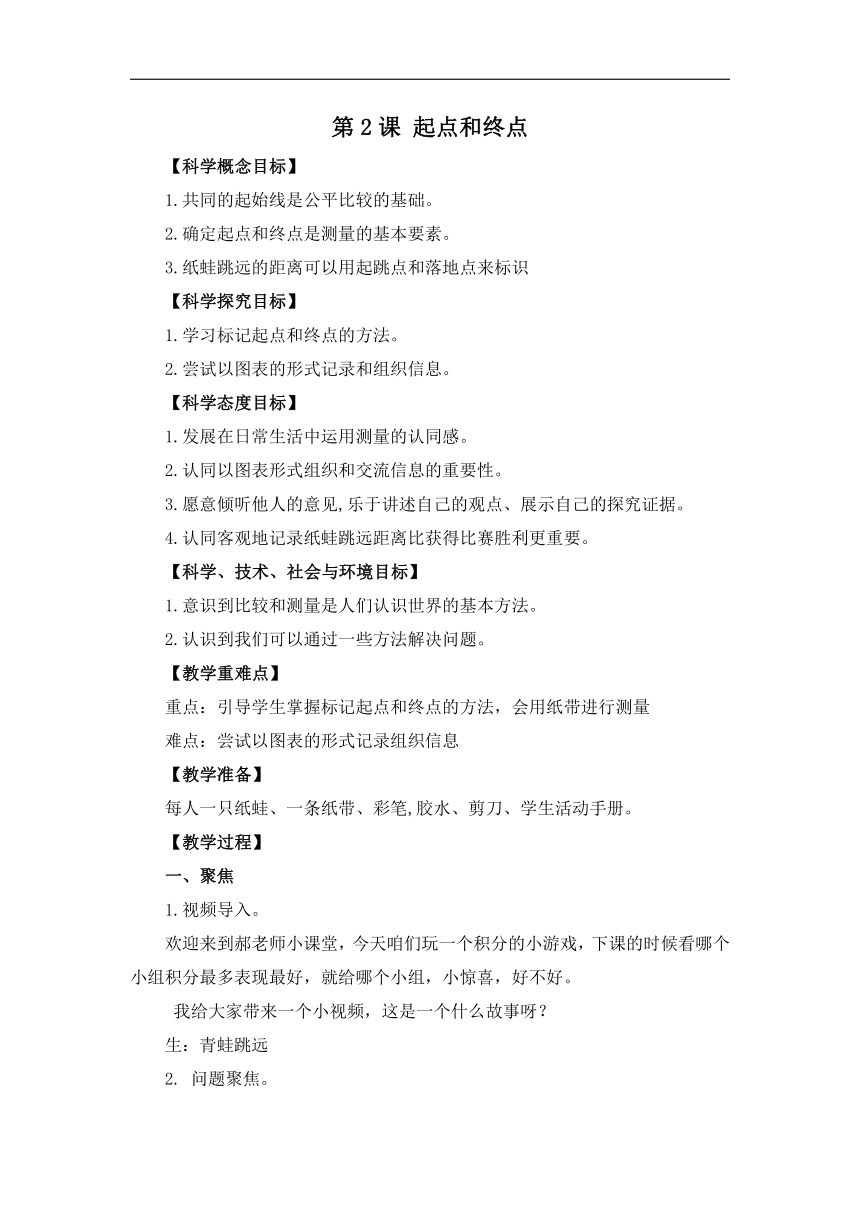 第 2 课 起点和终点

【科学概念目标】

1.共同的起始线是公平比较的基础。

2.确定起点和终点是测量的基本要素。

3.纸蛙跳远的距离可以用起跳点和落地点来标识

【科学探究目标】

1.学习标记起点和终点的方法。

2.尝试以图表的形式记录和组织信息。

【科学态度目标】

1.发展在日常生活中运用测量的认同感。

2.认同以图表形式组织和交流信息的重要性。

3.愿意倾听他人的意见,乐于讲述自己的观点、展示自己的探究证据。

4.认同客观地记录纸蛙跳远距离比获得比赛胜利更重要。

【科学、技术、社会与环境目标】

1.意识到比较和测量是人们认识世界的基本方法。

2.认识到我们可以通过一些方法解决问题。

【教学重难点】

重点：引导学生掌握标记起点和终点的方法，会用纸带进行测量

难点：尝试以图表的形式记录组织信息

【教学准备】

每人一只纸蛙、一条纸带、彩笔,胶水、剪刀、学生活动手册。

【教学过程】

一、聚焦

1.视频导入。

欢迎来到郝老师小课堂，今天咱们玩一个积分的小游戏，下课的时候看哪个小组积分最多表现最好，就给哪个小组，小惊喜，好不好。

我给大家带来一个小视频，这是一个什么故事呀？

生：青蛙跳远

2. 问题聚焦。